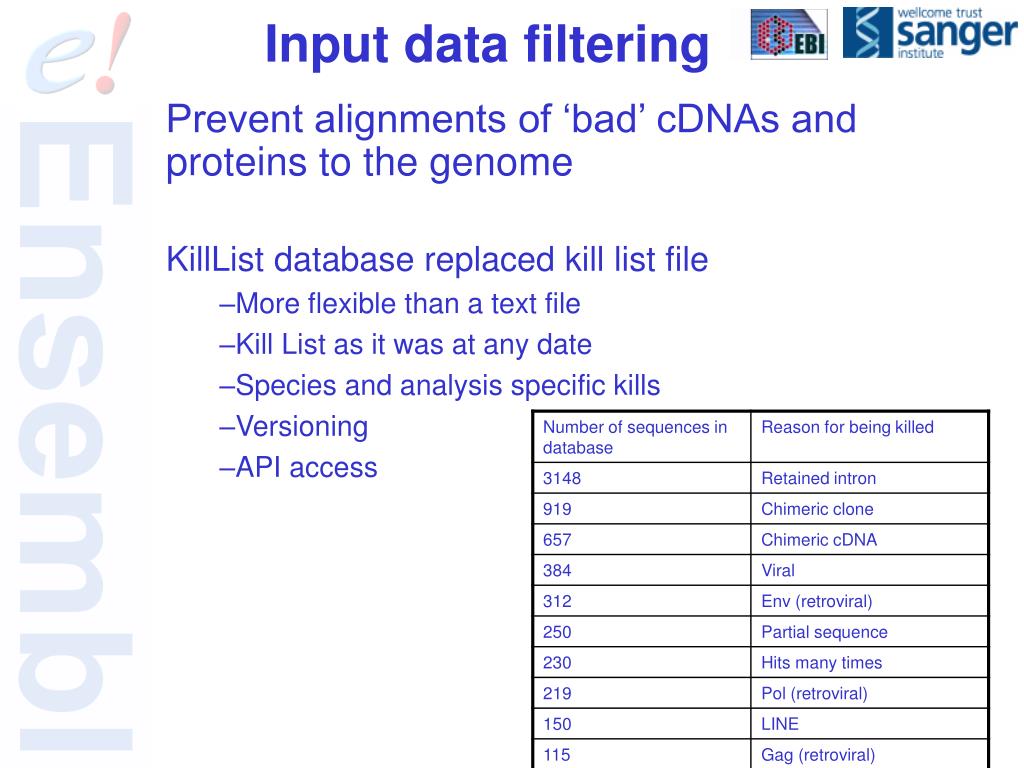 e! Ensembl

Input data filtering

EBI

wellcome trust sanger institute

Prevent alignments of ‘bad’ cDNAs and proteins to the genome

KillList database replaced kill list file

–More flexible than a text file

–Kill List as it was at any date

–Species and analysis specific kills

–Versioning

–API access

| Number of sequences in database | Reason for being killed |
|---|---|
| 3148 | Retained intron |
| 919 | Chimeric clone |
| 657 | Chimeric cDNA |
| 384 | Viral |
| 312 | Env (retroviral) |
| 250 | Partial sequence |
| 230 | Hits many times |
| 219 | Pol (retroviral) |
| 150 | LINE |
| 115 | Gag (retroviral) |